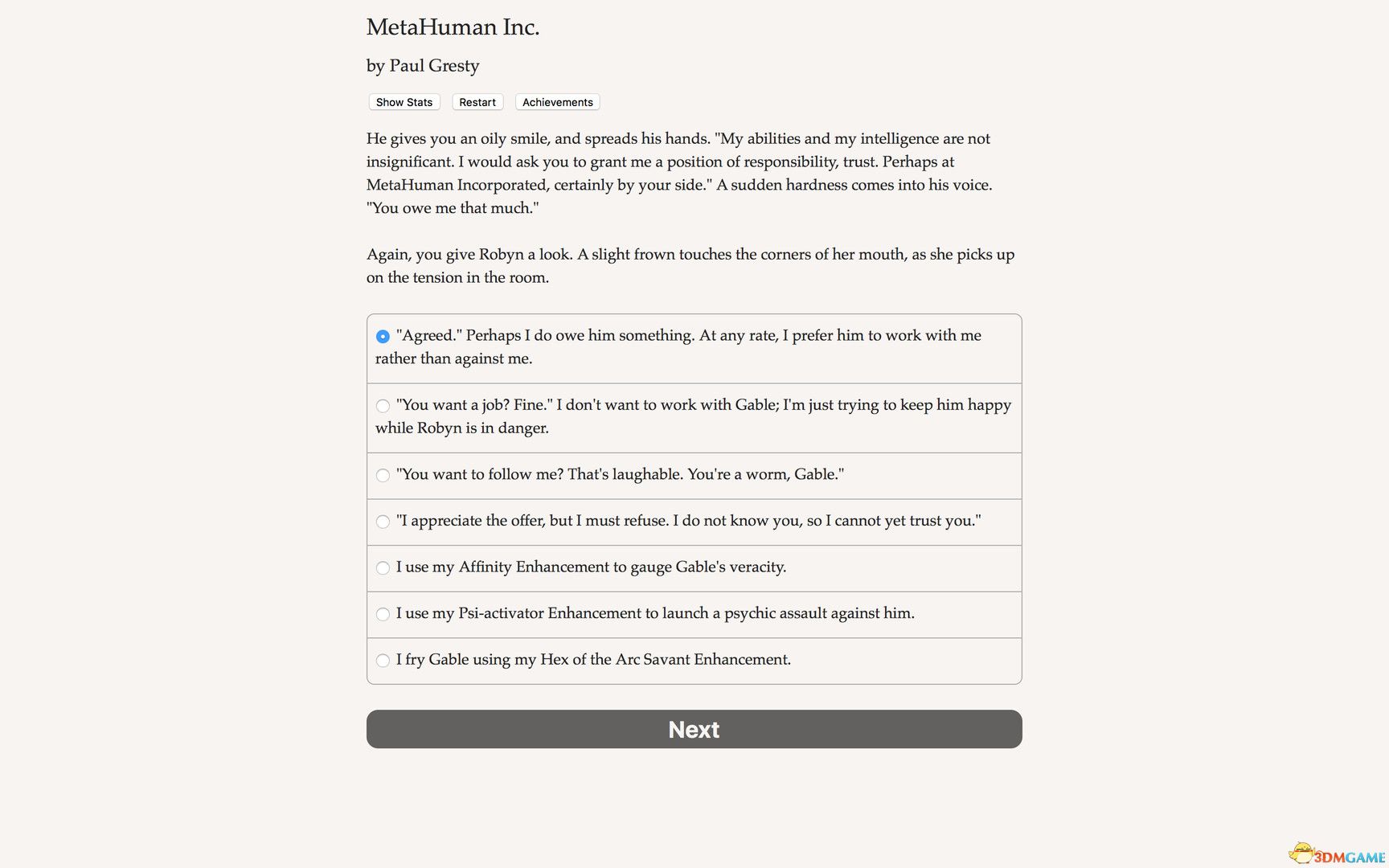 MetaHuman Inc.

by Paul Gresty

Show Stats Restart Achievements

He gives you an oily smile, and spreads his hands. "My abilities and my intelligence are not insignificant. I would ask you to grant me a position of responsibility, trust. Perhaps at MetaHuman Incorporated, certainly by your side." A sudden hardness comes into his voice. "You owe me that much."

Again, you give Robyn a look. A slight frown touches the corners of her mouth, as she picks up on the tension in the room.

"Agreed." Perhaps I do owe him something. At any rate, I prefer him to work with me rather than against me.

"You want a job? Fine." I don't want to work with Gable; I'm just trying to keep him happy while Robyn is in danger.

"You want to follow me? That's laughable. You're a worm, Gable."

"I appreciate the offer, but I must refuse. I do not know you, so I cannot yet trust you."

I use my Affinity Enhancement to gauge Gable's veracity.

I use my Psi-activator Enhancement to launch a psychic assault against him.

I fry Gable using my Hex of the Arc Savant Enhancement.

Next

3DMGAME